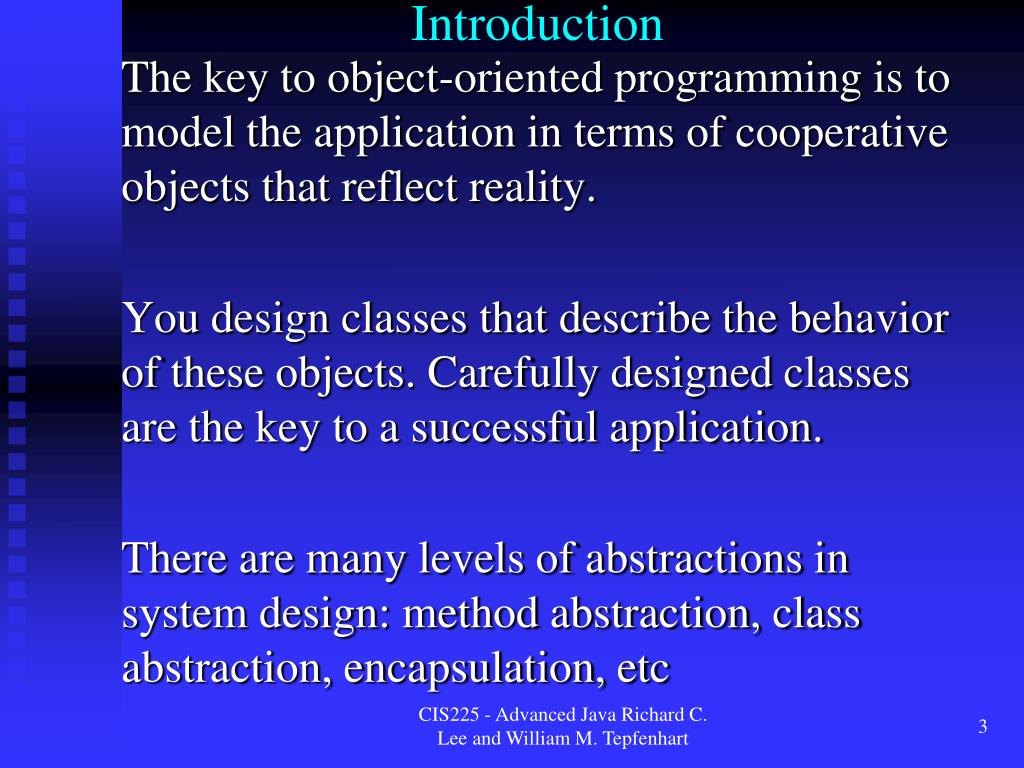 Introduction

The key to object-oriented programming is to model the application in terms of cooperative objects that reflect reality.

You design classes that describe the behavior of these objects. Carefully designed classes are the key to a successful application.

There are many levels of abstractions in system design: method abstraction, class abstraction, encapsulation, etc

CIS225 - Advanced Java Richard C. Lee and William M. Tepfenhart

3